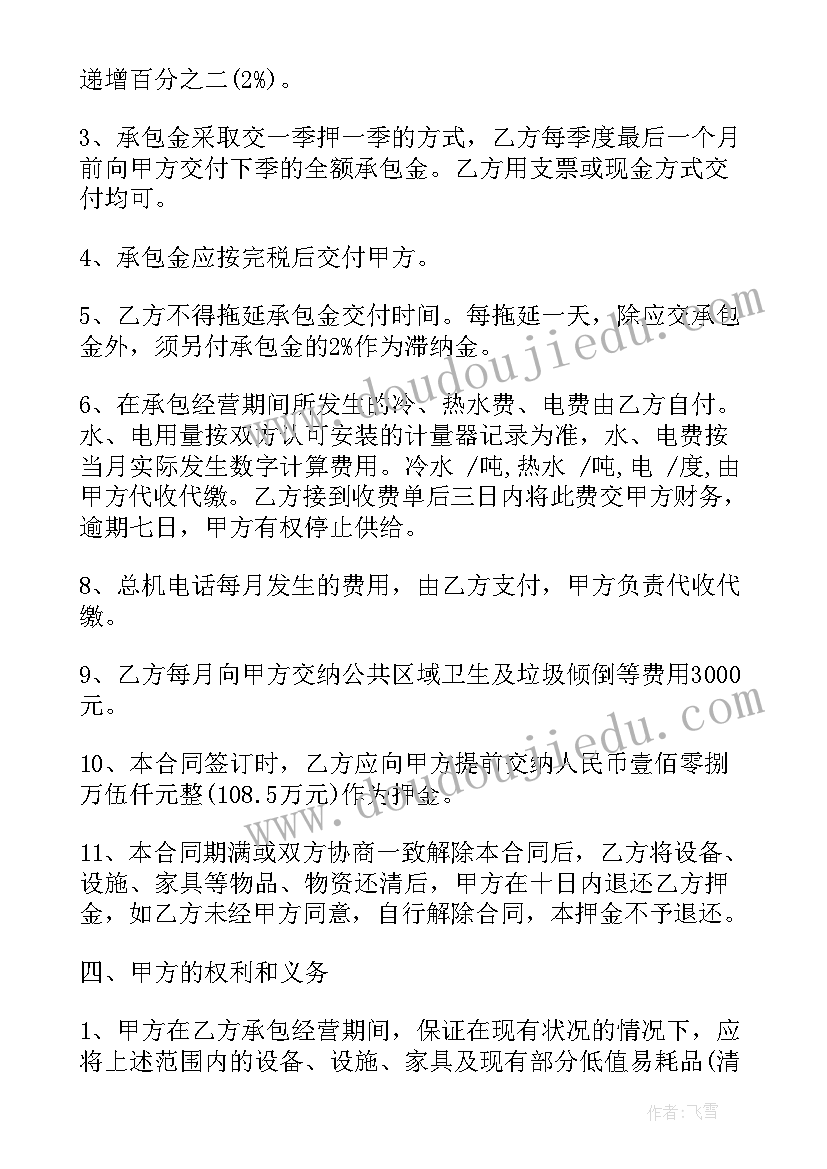 递增百分之二(2%)。

3、承包金采取交一季押一季的方式，乙方每季度最后一个月前向甲方交付下季的全额承包金。乙方用支票或现金方式交付均可。

4、承包金应按完税后交付甲方。

5、乙方不得拖延承包金交付时间。每拖延一天，除应交承包金外，须另付承包金的2%作为滞纳金。

6、在承包经营期间所发生的冷、热水费、电费由乙方自付。水、电用量按双方认可安装的计量器记录为准，水、电费按当月实际发生数字计算费用。冷水 /吨,热水 /吨,电 /度,由甲方代收代缴。乙方接到收费单后三日内将此费交甲方财务，逾期七日，甲方有权停止供给。

8、总机电话每月发生的费用，由乙方支付，甲方负责代收代缴。

9、乙方每月向甲方交纳公共区域卫生及垃圾倾倒等费用3000元。

10、本合同签订时，乙方应向甲方提前交纳人民币壹佰零捌万伍仟元整(108.5万元)作为押金。

11、本合同期满或双方协商一致解除本合同后，乙方将设备、设施、家具等物品、物资还清后，甲方在十日内退还乙方押金，如乙方未经甲方同意，自行解除合同，本押金不予退还。

四、甲方的权利和义务

1、甲方在乙方承包经营期间，保证在现有状况的情况下，应将上述范围内的设备、设施、家具及现有部分低值易耗品(清

www.doudoujiedu.com

www.doudoujiedu.com

作者：飞雪